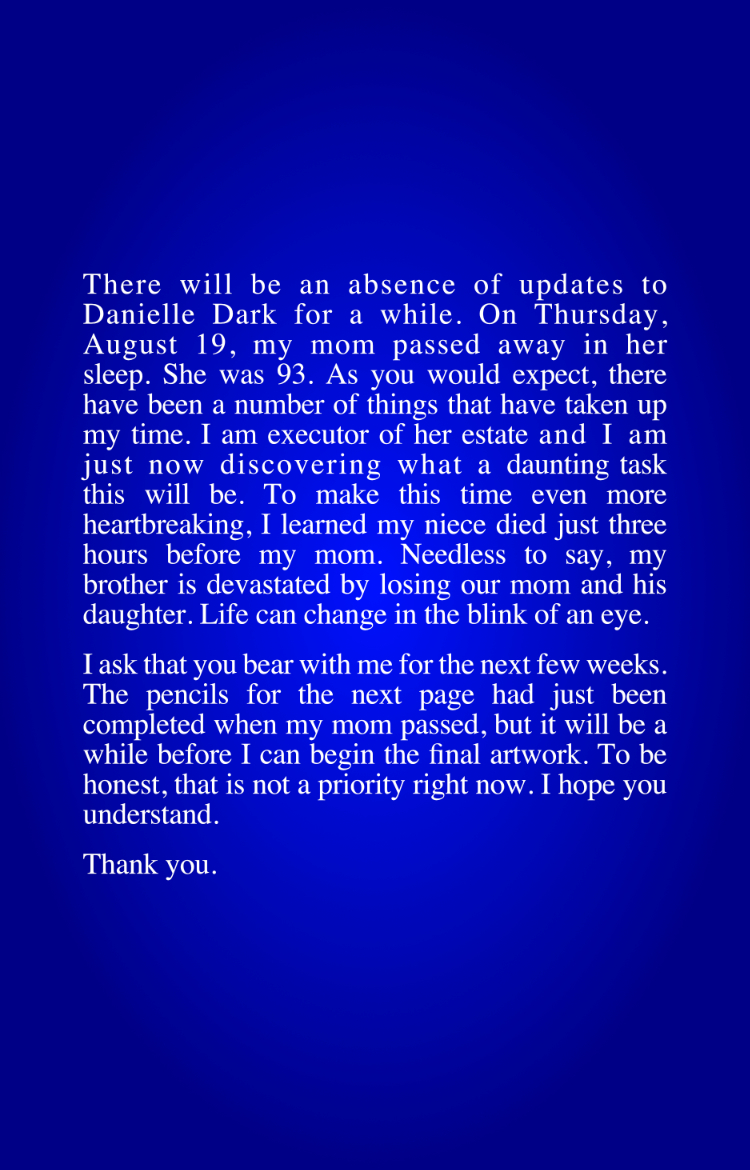 There will be an absence of updates to Danielle Dark for a while. On Thursday, August 19, my mom passed away in her sleep. She was 93. As you would expect, there have been a number of things that have taken up my time. I am executor of her estate and I am just now discovering what a daunting task this will be. To make this time even more heartbreaking, I learned my niece died just three hours before my mom. Needless to say, my brother is devastated by losing our mom and his daughter. Life can change in the blink of an eye.

I ask that you bear with me for the next few weeks. The pencils for the next page had just been completed when my mom passed, but it will be a while before I can begin the final artwork. To be honest, that is not a priority right now. I hope you understand.

Thank you.